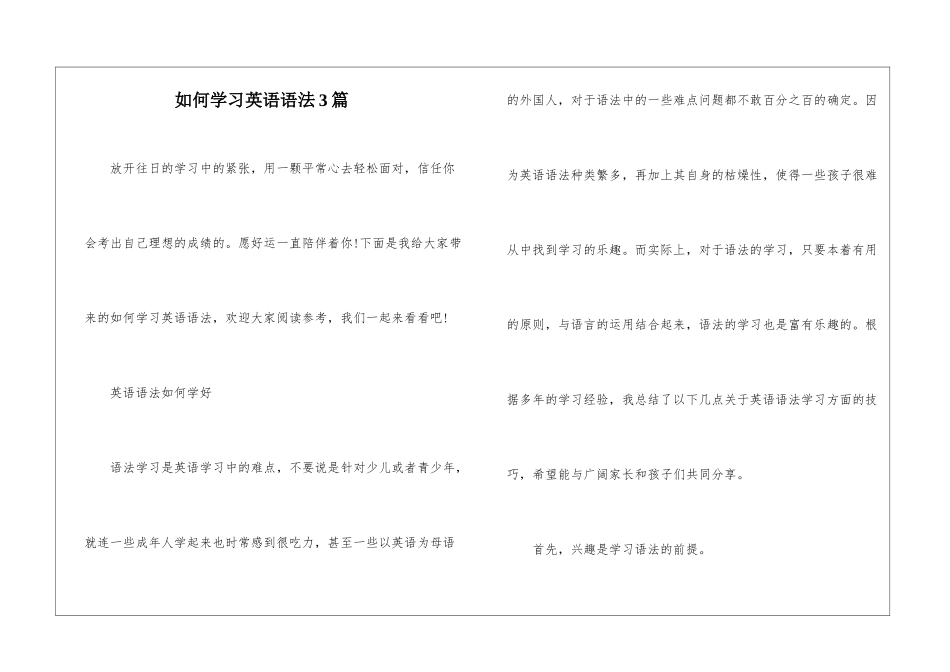 如何学习英语语法3篇

放开往日的学习中的紧张，用一颗平常心去轻松面对，信任你会考出自己理想的成绩的。愿好运一直陪伴着你!下面是我给大家带来的如何学习英语语法，欢迎大家阅读参考，我们一起来看看吧!

英语语法如何学好

语法学习是英语学习中的难点，不要说是针对少儿或者青少年，就连一些成年人学起来也时常感到很吃力，甚至一些以英语为母语的外国人，对于语法中的一些难点问题都不敢百分之百的确定。因为英语语法种类繁多，再加上其自身的枯燥性，使得一些孩子很难从中找到学习的乐趣。而实际上，对于语法的学习，只要本着有用的原则，与语言的运用结合起来，语法的学习也是富有乐趣的。根据多年的学习经验，我总结了以下几点关于英语语法学习方面的技巧，希望能与广阔家长和孩子们共同分享。

首先，兴趣是学习语法的前提。